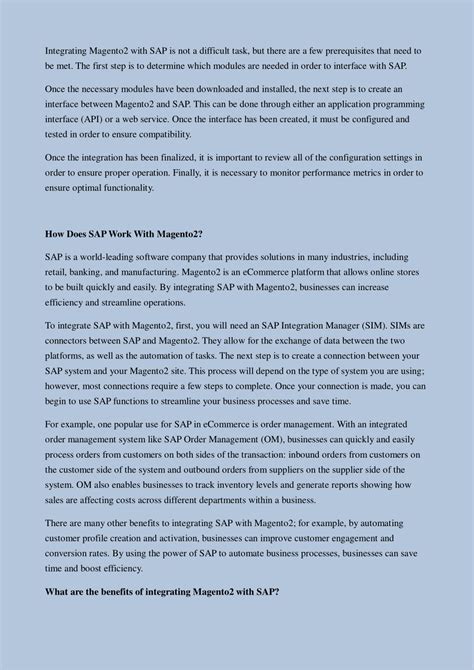 Integrating Magento2 with SAP is not a difficult task, but there are a few prerequisites that need to be met. The first step is to determine which modules are needed in order to interface with SAP.

Once the necessary modules have been downloaded and installed, the next step is to create an interface between Magento2 and SAP. This can be done through either an application programming interface (API) or a web service. Once the interface has been created, it must be configured and tested in order to ensure compatibility.

Once the integration has been finalized, it is important to review all of the configuration settings in order to ensure proper operation. Finally, it is necessary to monitor performance metrics in order to ensure optimal functionality.

How Does SAP Work With Magento2?

SAP is a world-leading software company that provides solutions in many industries, including retail, banking, and manufacturing. Magento2 is an eCommerce platform that allows online stores to be built quickly and easily. By integrating SAP with Magento2, businesses can increase efficiency and streamline operations.

To integrate SAP with Magento2, first, you will need an SAP Integration Manager (SIM). SIMs are connectors between SAP and Magento2. They allow for the exchange of data between the two platforms, as well as the automation of tasks. The next step is to create a connection between your SAP system and your Magento2 site. This process will depend on the type of system you are using; however, most connections require a few steps to complete. Once your connection is made, you can begin to use SAP functions to streamline your business processes and save time.

For example, one popular use for SAP in eCommerce is order management. With an integrated order management system like SAP Order Management (OM), businesses can quickly and easily process orders from customers on both sides of the transaction: inbound orders from customers on the customer side of the system and outbound orders from suppliers on the supplier side of the system. OM also enables businesses to track inventory levels and generate reports showing how sales are affecting costs across different departments within a business.

There are many other benefits to integrating SAP with Magento2; for example, by automating customer profile creation and activation, businesses can improve customer engagement and conversion rates. By using the power of SAP to automate business processes, businesses can save time and boost efficiency.

What are the benefits of integrating Magento2 with SAP?